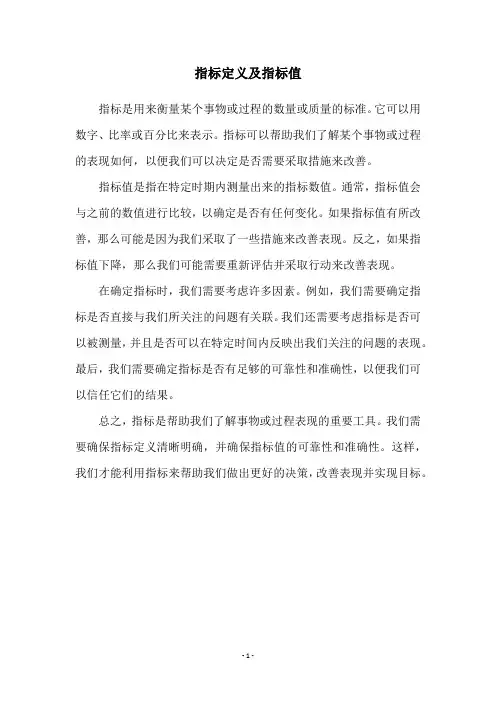 指标定义及指标值

指标是用来衡量某个事物或过程的数量或质量的标准。它可以用数字、比率或百分比来表示。指标可以帮助我们了解某个事物或过程的表现如何，以便我们可以决定是否需要采取措施来改善。

指标值是指在特定时期内测量出来的指标数值。通常，指标值会与之前的数值进行比较，以确定是否有任何变化。如果指标值有所改善，那么可能是因为我们采取了一些措施来改善表现。反之，如果指标值下降，那么我们可能需要重新评估并采取行动来改善表现。

在确定指标时，我们需要考虑许多因素。例如，我们需要确定指标是否直接与我们所关注的问题有关联。我们还需要考虑指标是否可以被测量，并且是否可以在特定时间内反映出我们关注的问题的表现。最后，我们需要确定指标是否有足够的可靠性和准确性，以便我们可以信任它们的结果。

总之，指标是帮助我们了解事物或过程表现的重要工具。我们需要确保指标定义清晰明确，并确保指标值的可靠性和准确性。这样，我们才能利用指标来帮助我们做出更好的决策，改善表现并实现目标。

- 1 -